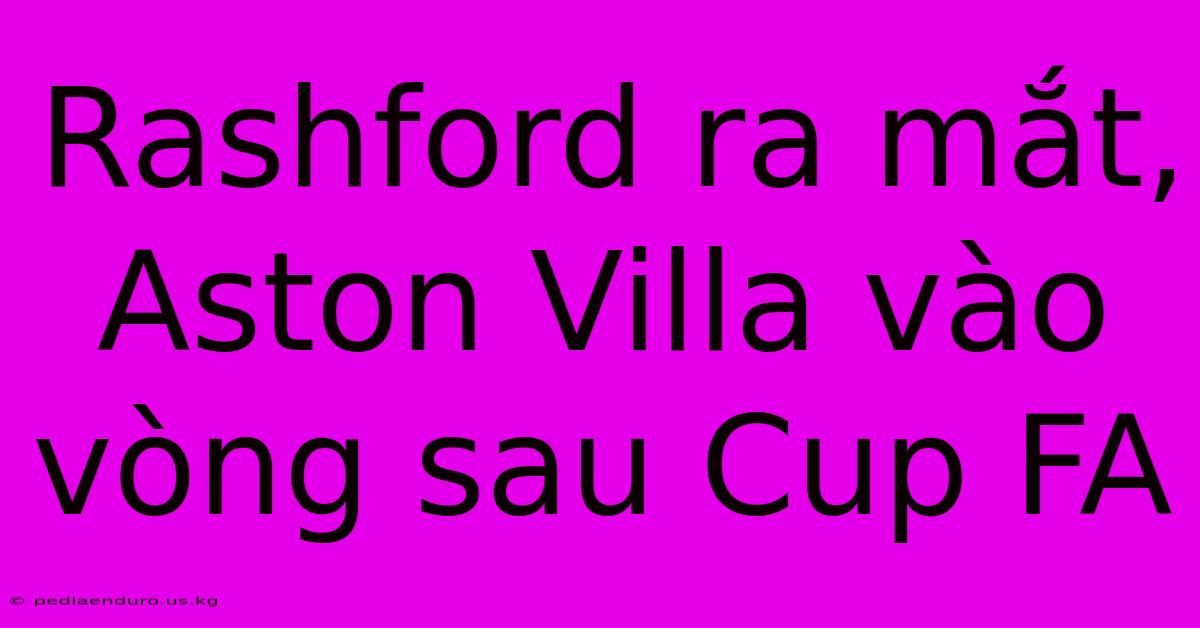 Rashford ra mắt, Aston Villa vào vòng sau Cup FA

© pediaenduro.us.kg